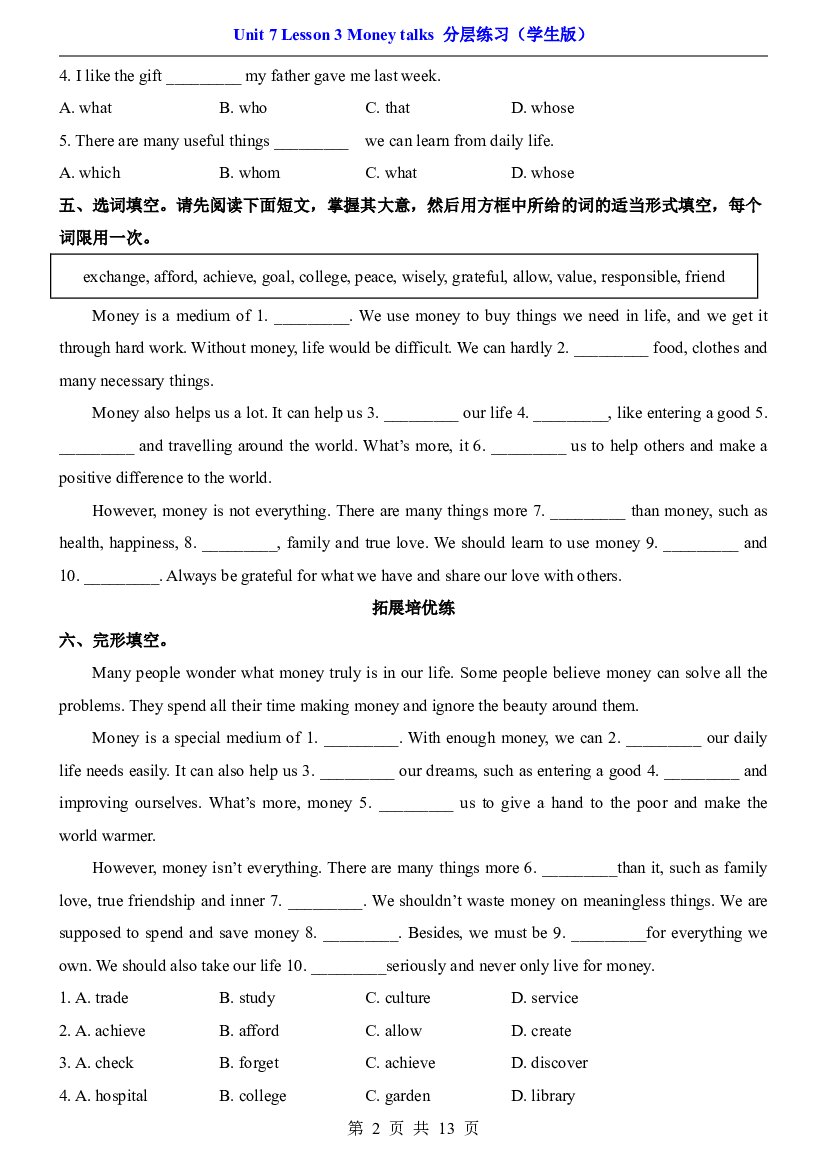 Unit 7 Lesson 3 Money talks 分层练习（学生版）

4. I like the gift ____ my father gave me last week.

A. what B. who C. that D. whose

5. There are many useful things ____ we can learn from daily life.

A. which B. whom C. what D. whose

五、选词填空。请先阅读下面短文，掌握其大意，然后用方框中所给的词的适当形式填空，每个词限用一次。

exchange, afford, achieve, goal, college, peace, wisely, grateful, allow, value, responsible, friend

Money is a medium of 1. ____. We use money to buy things we need in life, and we get it through hard work. Without money, life would be difficult. We can hardly 2. ____ food, clothes and many necessary things.

Money also helps us a lot. It can help us 3. ____ our life 4. ____, like entering a good 5. ____ and travelling around the world. What's more, it 6. ____ us to help others and make a positive difference to the world.

However, money is not everything. There are many things more 7. ____ than money, such as health, happiness, 8. ____, family and true love. We should learn to use money 9. ____ and 10. ____. Always be grateful for what we have and share our love with others.

拓展培优练

六、完形填空。

Many people wonder what money truly is in our life. Some people believe money can solve all the problems. They spend all their time making money and ignore the beauty around them.

Money is a special medium of 1. ____. With enough money, we can 2. ____ our daily life needs easily. It can also help us 3. ____ our dreams, such as entering a good 4. ____ and improving ourselves. What's more, money 5. ____ us to give a hand to the poor and make the world warmer.

However, money isn't everything. There are many things more 6. ____than it, such as family love, true friendship and inner 7. ____. We shouldn't waste money on meaningless things. We are supposed to spend and save money 8. ____. Besides, we must be 9. ____for everything we own. We should also take our life 10. ____seriously and never only live for money.

1. A. trade B. study C. culture D. service

2. A. achieve B. afford C. allow D. create

3. A. check B. forget C. achieve D. discover

4. A. hospital B. college C. garden D. library

第2页 共13页